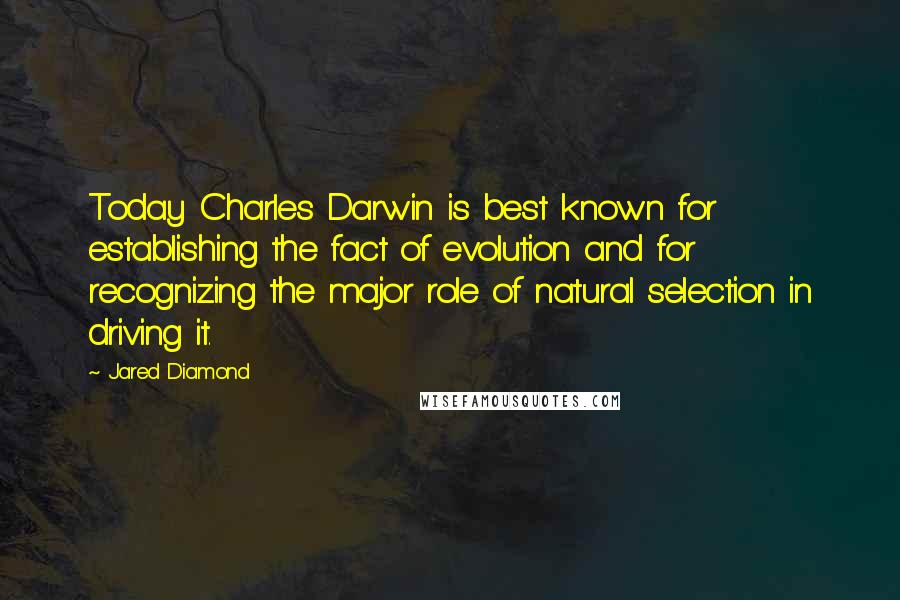 Today Charles Darwin is best known for establishing the fact of evolution and for recognizing the major role of natural selection in driving it.

~ Jared Diamond

WISEFAMOUSQUOTES.COM